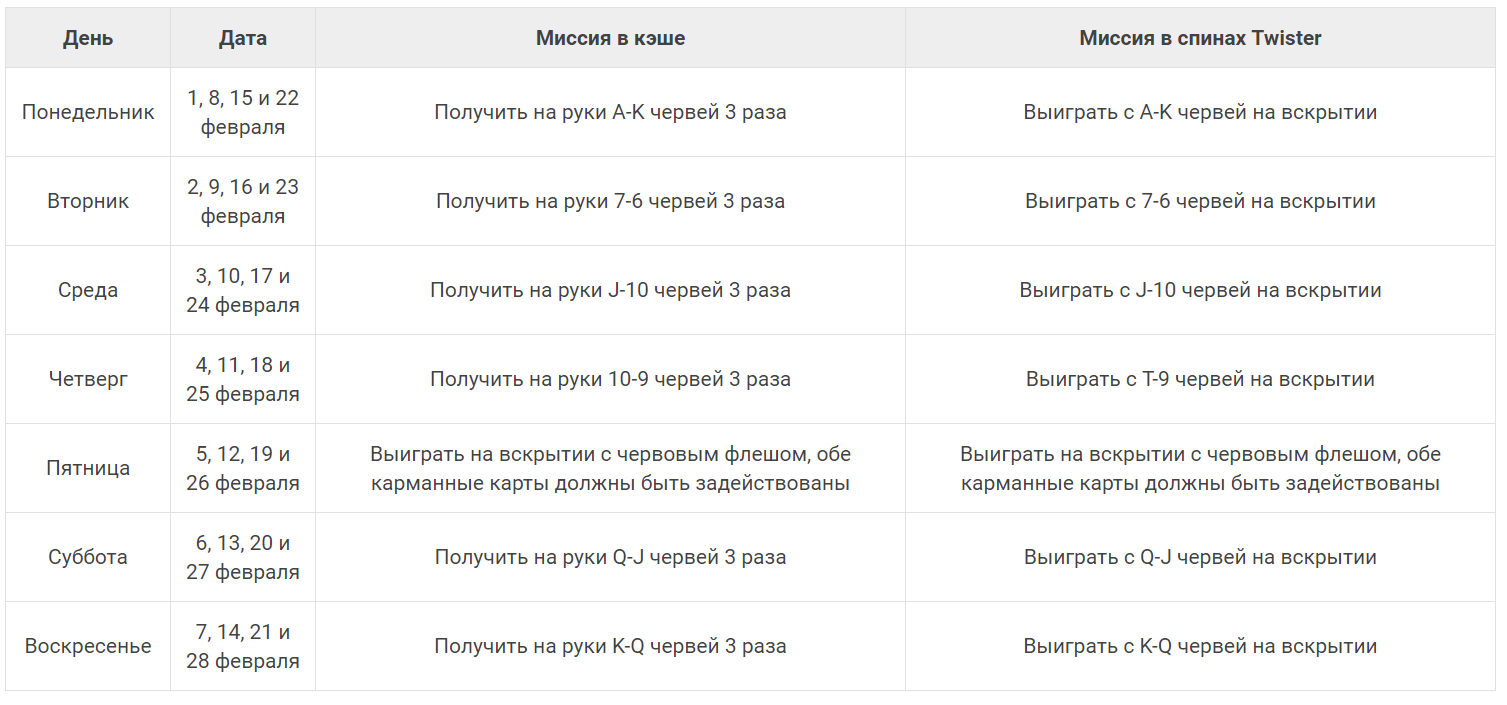 | День | Дата | Миссия в кэше | Миссия в спинах Twister |
|---|---|---|---|
| Понедельник | 1, 8, 15 и 22 февраля | Получить на руки A-K червей 3 раза | Выиграть с A-K червей на вскрытии |
| Вторник | 2, 9, 16 и 23 февраля | Получить на руки 7-6 червей 3 раза | Выиграть с 7-6 червей на вскрытии |
| Среда | 3, 10, 17 и 24 февраля | Получить на руки J-10 червей 3 раза | Выиграть с J-10 червей на вскрытии |
| Четверг | 4, 11, 18 и 25 февраля | Получить на руки 10-9 червей 3 раза | Выиграть с T-9 червей на вскрытии |
| Пятница | 5, 12, 19 и 26 февраля | Выиграть на вскрытии с червовым флешом, обе карманные карты должны быть задействованы | Выиграть на вскрытии с червовым флешом, обе карманные карты должны быть задействованы |
| Суббота | 6, 13, 20 и 27 февраля | Получить на руки Q-J червей 3 раза | Выиграть с Q-J червей на вскрытии |
| Воскресенье | 7, 14, 21 и 28 февраля | Получить на руки K-Q червей 3 раза | Выиграть с K-Q червей на вскрытии |